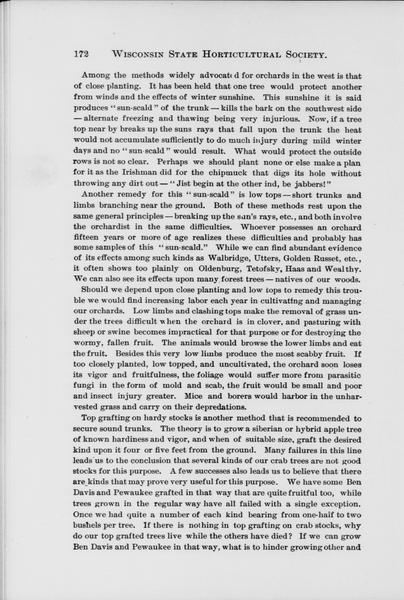 172 WISCONSIN STATE HORTICULTURAL SOCIETY.

Among the methods widely advocated for orchards in the west is that of close planting. It has been held that one tree would protect another from winds and the effects of winter sunshine. This sunshine it is said produces "sun-scald" of the trunk — kills the bark on the southwest side — alternate freezing and thawing being very injurious. Now, if a tree top near by breaks up the suns rays that fall upon the trunk the heat would not accumulate sufficiently to do much injury during mild winter days and no "sun-scald" would result. What would protect the outside rows is not so clear. Perhaps we should plant none or else make a plan for it as the Irishman did for the chipmuck that digs its hole without throwing any dirt out — "Jist begin at the other ind, be jabbers!"

Another remedy for this "sun-scald" is low tops — short trunks and limbs branching near the ground. Both of these methods rest upon the same general principles — breaking up the sun's rays, etc., and both involve the orchardist in the same difficulties. Whoever possesses an orchard fifteen years or more of age realizes these difficulties and probably has some samples of this "sun-scald." While we can find abundant evidence of its effects among such kinds as Walbridge, Utters, Golden Russet, etc., it often shows too plainly on Oldenburg, Tetofsky, Haas and Wealthy. We can also see its effects upon many forest trees — natives of our woods.

Should we depend upon close planting and low tops to remedy this trouble we would find increasing labor each year in cultivating and managing our orchards. Low limbs and clashing tops make the removal of grass under the trees difficult when the orchard is in clover, and pasturing with sheep or swine becomes impractical for that purpose or for destroying the wormy, fallen fruit. The animals would browse the lower limbs and eat the fruit. Besides this very low limbs produce the most scabby fruit. If too closely planted, low topped, and uncultivated, the orchard soon loses its vigor and fruitfulness, the foliage would suffer more from parasitic fungi in the form of mold and scab, the fruit would be small and poor and insect injury greater. Mice and borers would harbor in the unharvested grass and carry on their depredations.

Top grafting on hardy stocks is another method that is recommended to secure sound trunks. The theory is to grow a siberian or hybrid apple tree of known hardiness and vigor, and when of suitable size, graft the desired kind upon it four or five feet from the ground. Many failures in this line leads us to the conclusion that several kinds of our crab trees are not good stocks for this purpose. A few successes also leads us to believe that there are kinds that may prove very useful for this purpose. We have some Ben Davis and Pewaukee grafted in that way that are quite fruitful too, while trees grown in the regular way have all failed with a single exception. Once we had quite a number of each kind bearing from one-half to two bushels per tree. If there is nothing in top grafting on crab stocks, why do our top grafted trees live while the others have died? If we can grow Ben Davis and Pewaukee in that way, what is to hinder growing other and